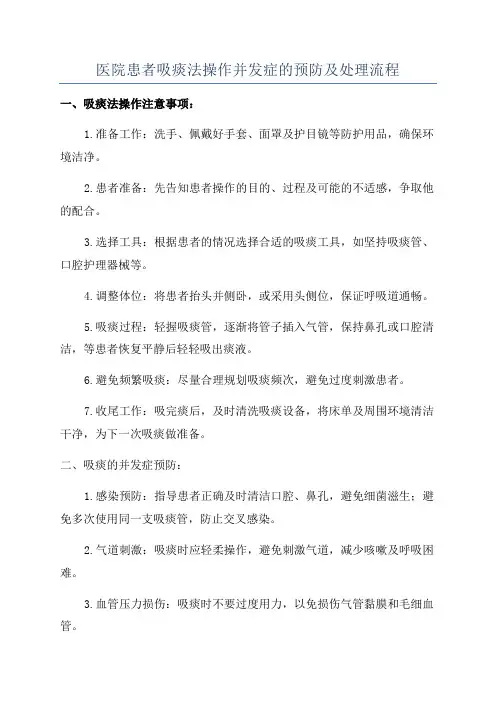 医院患者吸痰法操作并发症的预防及处理流程

一、吸痰法操作注意事项：

1.准备工作：洗手、佩戴好手套、面罩及护目镜等防护用品，确保环境洁净。

2.患者准备：先告知患者操作的目的、过程及可能的不适感，争取他的配合。

3.选择工具：根据患者的情况选择合适的吸痰工具，如坚持吸痰管、口腔护理器械等。

4.调整体位：将患者抬头并侧卧，或采用头侧位，保证呼吸道通畅。

5.吸痰过程：轻握吸痰管，逐渐将管子插入气管，保持鼻孔或口腔清洁，等患者恢复平静后轻轻吸出痰液。

6.避免频繁吸痰：尽量合理规划吸痰频次，避免过度刺激患者。

7.收尾工作：吸完痰后，及时清洗吸痰设备，将床单及周围环境清洁干净，为下一次吸痰做准备。

二、吸痰的并发症预防：

1.感染预防：指导患者正确及时清洁口腔、鼻孔，避免细菌滋生；避免多次使用同一支吸痰管，防止交叉感染。

2.气道刺激：吸痰时应轻柔操作，避免刺激气道，减少咳嗽及呼吸困难。

3.血管压力损伤：吸痰时不要过度用力，以免损伤气管黏膜和毛细血管。